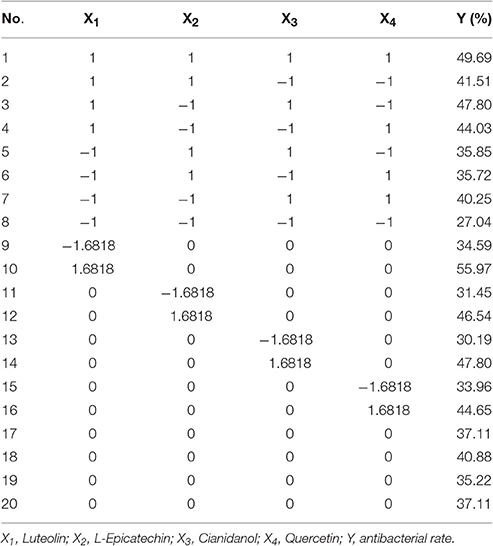 | No. | $X_1$ | $X_2$ | $X_3$ | $X_4$ | Y (%) |
|---|---|---|---|---|---|
| 1 | 1 | 1 | 1 | 1 | 49.69 |
| 2 | 1 | 1 | −1 | −1 | 41.51 |
| 3 | 1 | −1 | 1 | −1 | 47.80 |
| 4 | 1 | −1 | −1 | 1 | 44.03 |
| 5 | −1 | 1 | 1 | −1 | 35.85 |
| 6 | −1 | 1 | −1 | 1 | 35.72 |
| 7 | −1 | −1 | 1 | 1 | 40.25 |
| 8 | −1 | −1 | −1 | −1 | 27.04 |
| 9 | −1.6818 | 0 | 0 | 0 | 34.59 |
| 10 | 1.6818 | 0 | 0 | 0 | 55.97 |
| 11 | 0 | −1.6818 | 0 | 0 | 31.45 |
| 12 | 0 | 1.6818 | 0 | 0 | 46.54 |
| 13 | 0 | 0 | −1.6818 | 0 | 30.19 |
| 14 | 0 | 0 | 1.6818 | 0 | 47.80 |
| 15 | 0 | 0 | 0 | −1.6818 | 33.96 |
| 16 | 0 | 0 | 0 | 1.6818 | 44.65 |
| 17 | 0 | 0 | 0 | 0 | 37.11 |
| 18 | 0 | 0 | 0 | 0 | 40.88 |
| 19 | 0 | 0 | 0 | 0 | 35.22 |
| 20 | 0 | 0 | 0 | 0 | 37.11 |

$X_1$, Luteolin; $X_2$, L-Epicatechin; $X_3$, Cianidanol; $X_4$, Quercetin; Y, antibacterial rate.